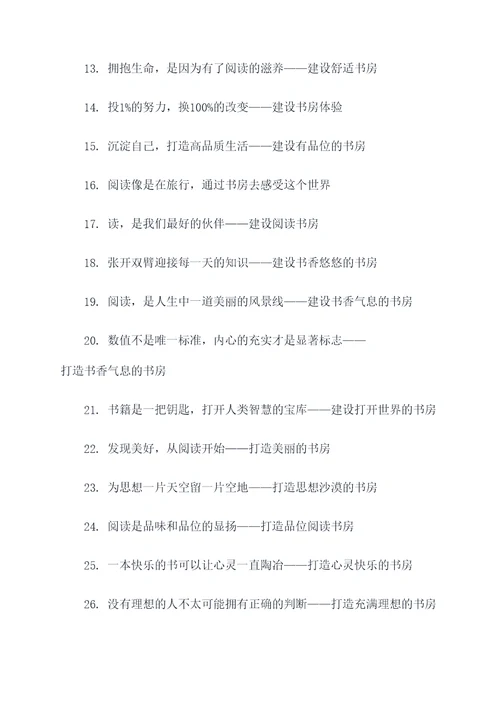 13. 拥抱生命，是因为有了阅读的滋养——建设舒适书房

14. 投1%的努力，换100%的改变——建设书房体验

15. 沉淀自己，打造高品质生活——建设有品位的书房

16. 阅读像是在旅行，通过书房去感受这个世界

17. 读，是我们最好的伙伴——建设阅读书房

18. 张开双臂迎接每一天的知识——建设书香悠悠的书房

19. 阅读，是人生中一道美丽的风景线——建设书香气息的书房

20. 数值不是唯一标准，内心的充实才是显著标志——打造书香气息的书房

21. 书籍是一把钥匙，打开人类智慧的宝库——建设打开世界的书房

22. 发现美好，从阅读开始——打造美丽的书房

23. 为思想一片天空留一片空地——打造思想沙漠的书房

24. 阅读是品味和品位的显扬——打造品位阅读书房

25. 一本快乐的书可以让心灵一直陶冶——打造心灵快乐的书房

26. 没有理想的人不太可能拥有正确的判断——打造充满理想的书房